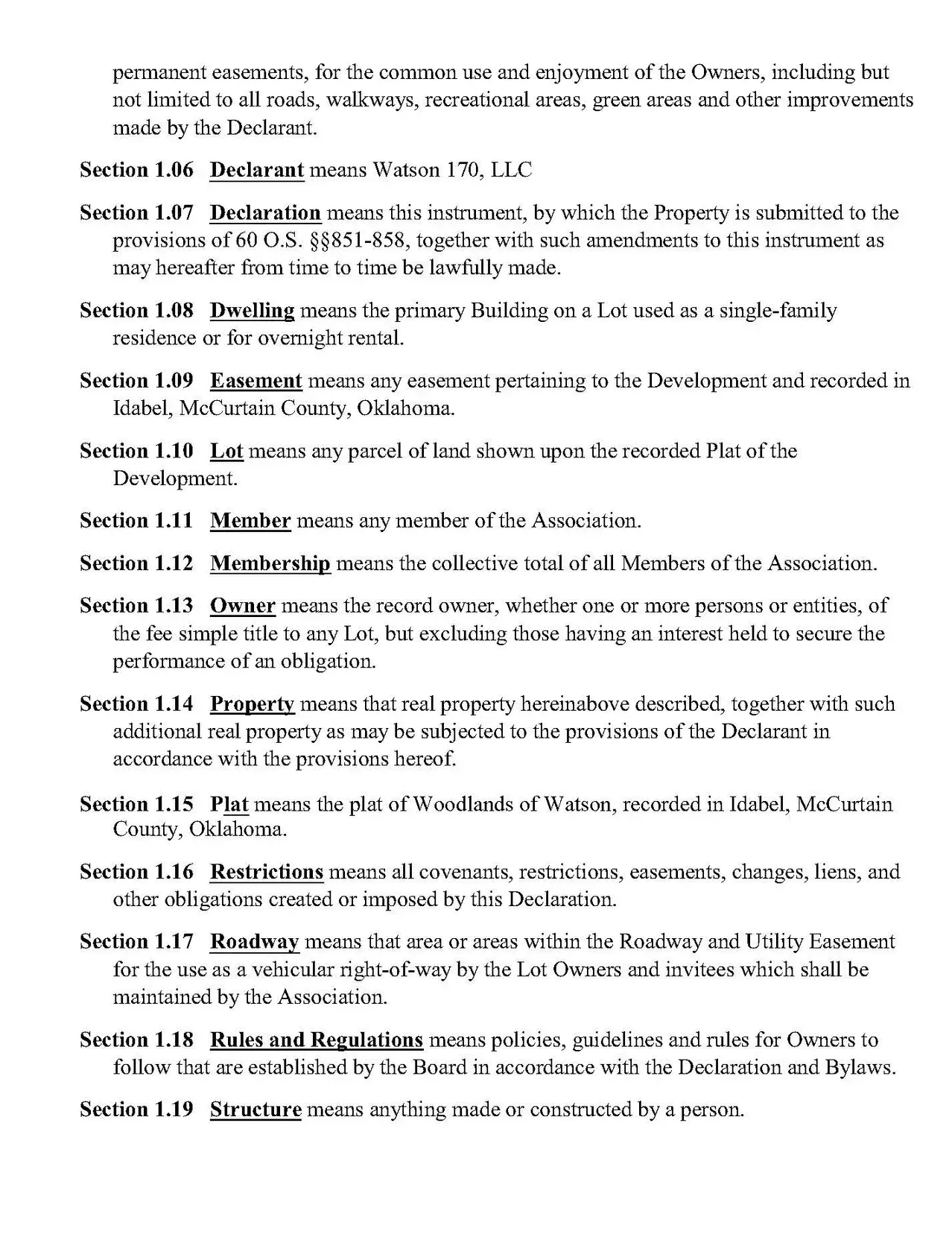 permanent easements, for the common use and enjoyment of the Owners, including but not limited to all roads, walkways, recreational areas, green areas and other improvements made by the Declarant.

Section 1.06 Declarant means Watson 170, LLC

Section 1.07 Declaration means this instrument, by which the Property is submitted to the provisions of 60 O.S. §§851-858, together with such amendments to this instrument as may hereafter from time to time be lawfully made.

Section 1.08 Dwelling means the primary Building on a Lot used as a single-family residence or for overnight rental.

Section 1.09 Easement means any easement pertaining to the Development and recorded in Idabel, McCurtain County, Oklahoma.

Section 1.10 Lot means any parcel of land shown upon the recorded Plat of the Development.

Section 1.11 Member means any member of the Association.

Section 1.12 Membership means the collective total of all Members of the Association.

Section 1.13 Owner means the record owner, whether one or more persons or entities, of the fee simple title to any Lot, but excluding those having an interest held to secure the performance of an obligation.

Section 1.14 Property means that real property hereinabove described, together with such additional real property as may be subjected to the provisions of the Declarant in accordance with the provisions hereof.

Section 1.15 Plat means the plat of Woodlands of Watson, recorded in Idabel, McCurtain County, Oklahoma.

Section 1.16 Restrictions means all covenants, restrictions, easements, changes, liens, and other obligations created or imposed by this Declaration.

Section 1.17 Roadway means that area or areas within the Roadway and Utility Easement for the use as a vehicular right-of-way by the Lot Owners and invitees which shall be maintained by the Association.

Section 1.18 Rules and Regulations means policies, guidelines and rules for Owners to follow that are established by the Board in accordance with the Declaration and Bylaws.

Section 1.19 Structure means anything made or constructed by a person.